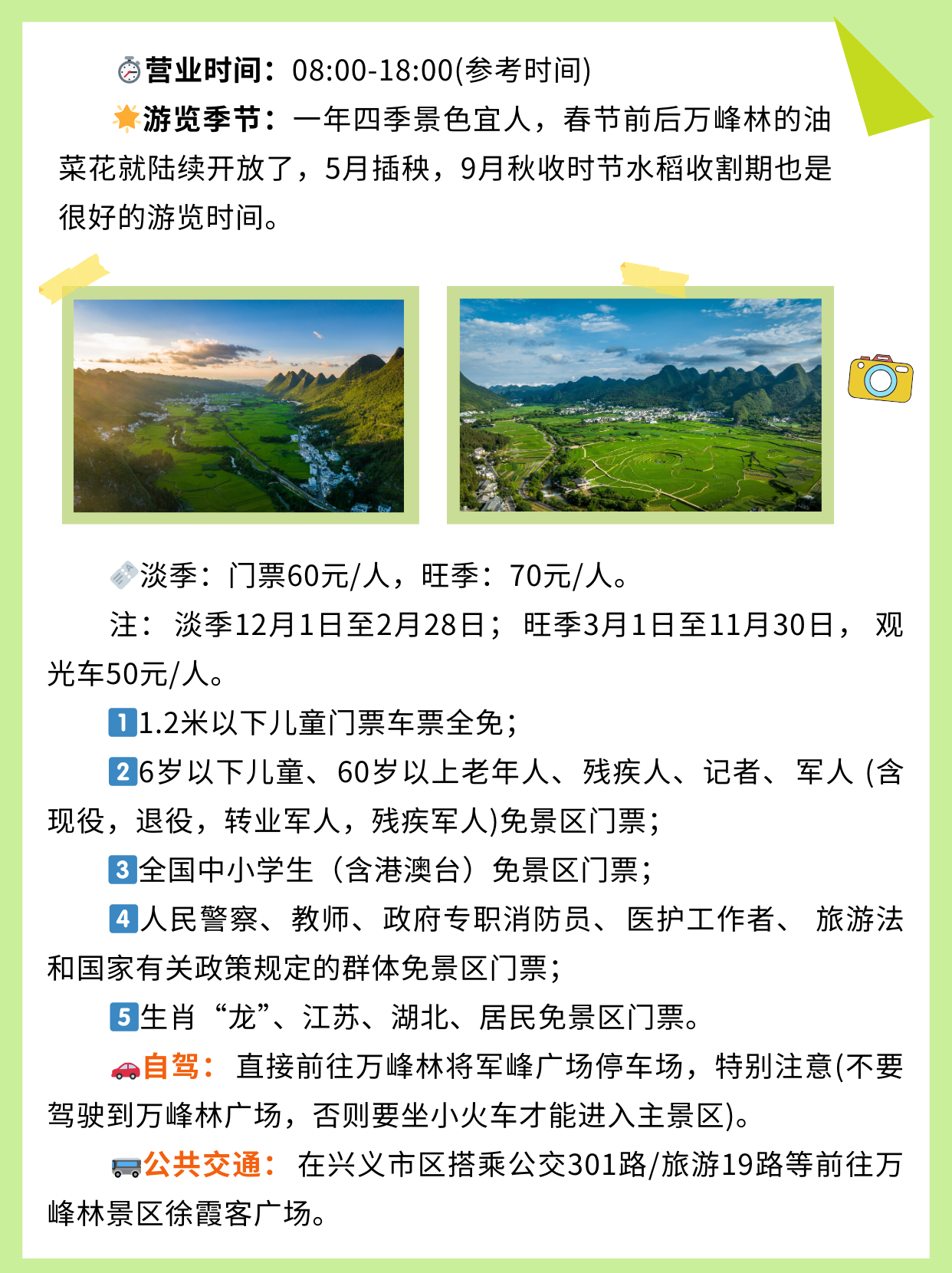 营业时间：08:00-18:00(参考时间)

游览季节：一年四季景色宜人，春节前后万峰林的油菜花就陆续开放了，5月插秧，9月秋收时节水稻收割期也是很好的游览时间。

淡季：门票60元/人，旺季：70元/人。

注：淡季12月1日至2月28日；旺季3月1日至11月30日，观光车50元/人。

1 1.2米以下儿童门票车票全免；

2 6岁以下儿童、60岁以上老年人、残疾人、记者、军人 (含现役，退役，转业军人，残疾军人)免景区门票；

3 全国中小学生（含港澳台）免景区门票；

4 人民警察、教师、政府专职消防员、医护工作者、旅游法和国家有关政策规定的群体免景区门票；

5 生肖“龙”、江苏、湖北、居民免景区门票。

自驾：直接前往万峰林将军峰广场停车场，特别注意(不要驾驶到万峰林广场，否则要坐小火车才能进入主景区)。

公共交通：在兴义市区搭乘公交301路/旅游19路等前往万峰林景区徐霞客广场。